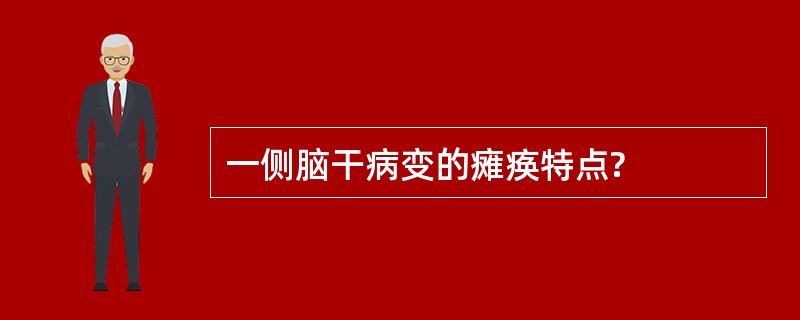 一侧脑干病变的瘫痪特点?